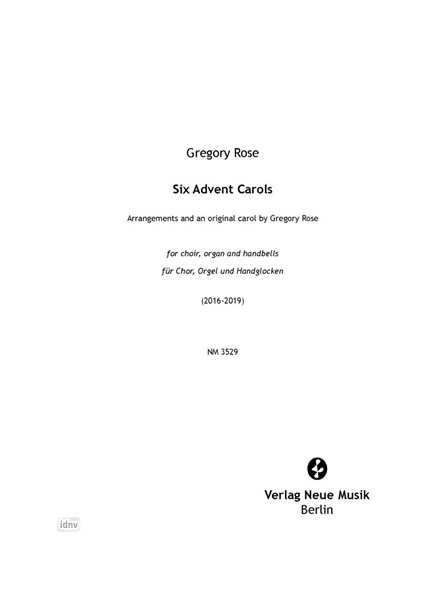 Gregory Rose

Six Advent Carols

Arrangements and an original carol by Gregory Rose

for choir, organ and handbells

für Chor, Orgel und Handglocken

(2016-2019)

NM 3529

Verlag Neue Musik
Berlin

idnv